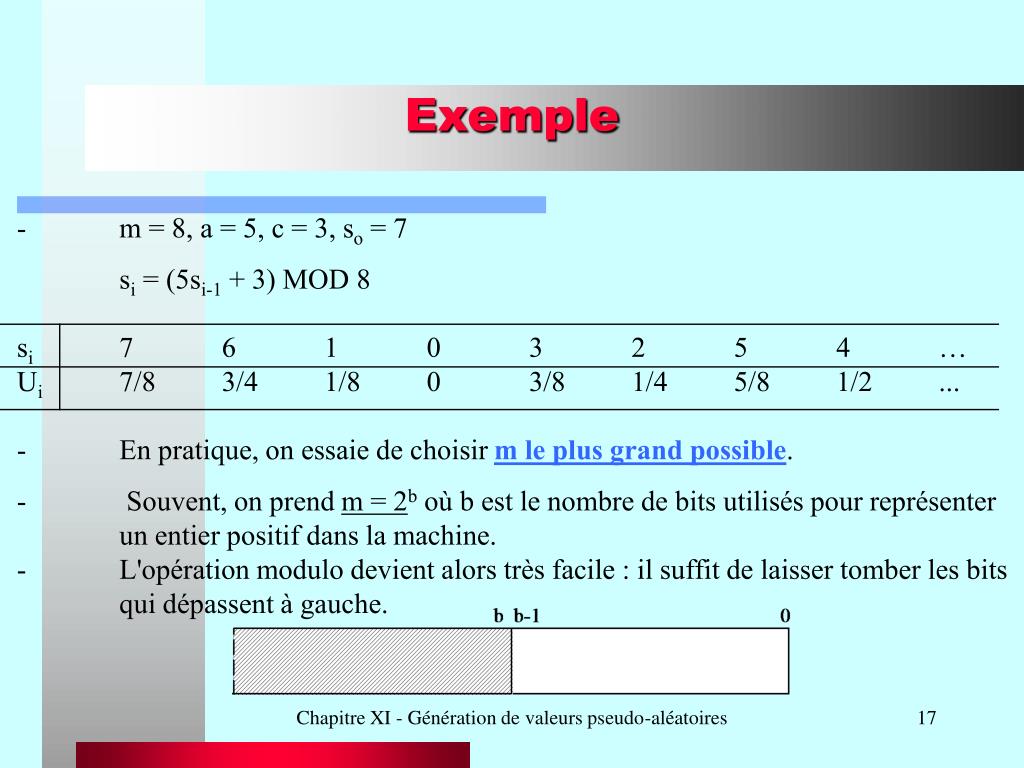 Exemple

- m = 8, a = 5, c = 3, $s_o$ = 7

$s_i$ = ($5s_{i-1}$ + 3) MOD 8

| $s_i$ | 7 | 6 | 1 | 0 | 3 | 2 | 5 | 4 | … |
|---|---|---|---|---|---|---|---|---|---|
| $U_i$ | 7/8 | 3/4 | 1/8 | 0 | 3/8 | 1/4 | 5/8 | 1/2 | ... |

- En pratique, on essaie de choisir m le plus grand possible.

- Souvent, on prend m = $2^b$ où b est le nombre de bits utilisés pour représenter un entier positif dans la machine.

- L'opération modulo devient alors très facile : il suffit de laisser tomber les bits qui dépassent à gauche.

b b-1 0

Chapitre XI - Génération de valeurs pseudo-aléatoires 17